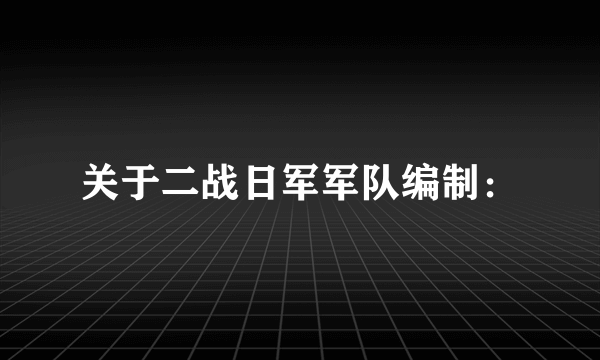 关于二战日军军队编制：